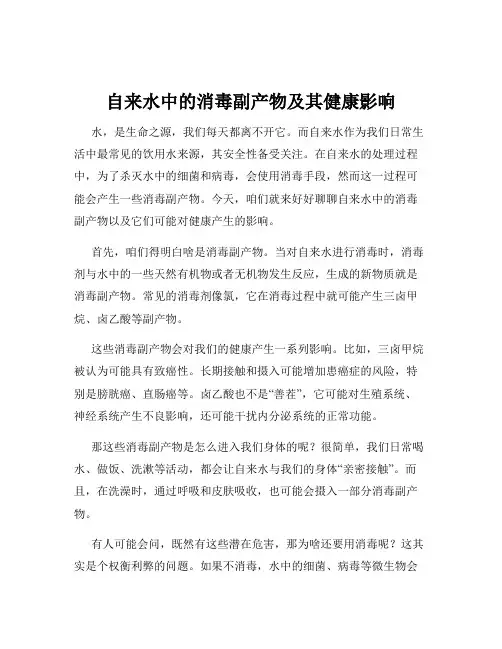 自来水中的消毒副产物及其健康影响

水，是生命之源，我们每天都离不开它。而自来水作为我们日常生活中最常见的饮用水来源，其安全性备受关注。在自来水的处理过程中，为了杀灭水中的细菌和病毒，会使用消毒手段，然而这一过程可能会产生一些消毒副产物。今天，咱们就来好好聊聊自来水中的消毒副产物以及它们可能对健康产生的影响。

首先，咱们得明白啥是消毒副产物。当对自来水进行消毒时，消毒剂与水中的一些天然有机物或者无机物发生反应，生成的新物质就是消毒副产物。常见的消毒剂像氯，它在消毒过程中就可能产生三卤甲烷、卤乙酸等副产物。

这些消毒副产物会对我们的健康产生一系列影响。比如，三卤甲烷被认为可能具有致癌性。长期接触和摄入可能增加患癌症的风险，特别是膀胱癌、直肠癌等。卤乙酸也不是“善茬”，它可能对生殖系统、神经系统产生不良影响，还可能干扰内分泌系统的正常功能。

那这些消毒副产物是怎么进入我们身体的呢？很简单，我们日常喝水、做饭、洗漱等活动，都会让自来水与我们的身体“亲密接触”。而且，在洗澡时，通过呼吸和皮肤吸收，也可能会摄入一部分消毒副产物。

有人可能会问，既然有这些潜在危害，那为啥还要用消毒呢？这其实是个权衡利弊的问题。如果不消毒，水中的细菌、病毒等微生物会